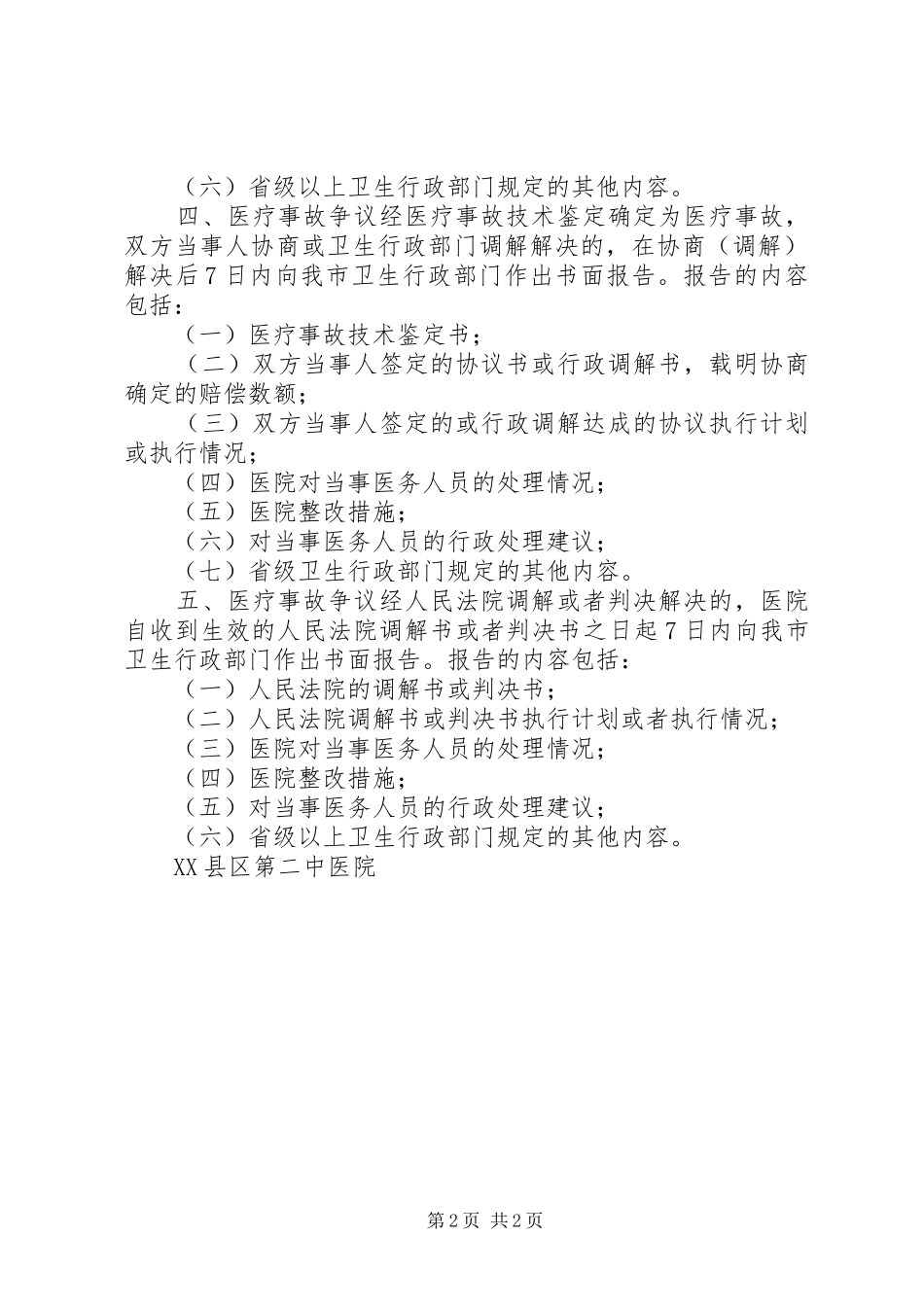 （六）省级以上卫生行政部门规定的其他内容。

四、医疗事故争议经医疗事故技术鉴定确定为医疗事故，双方当事人协商或卫生行政部门调解解决的，在协商（调解）解决后7日内向我市卫生行政部门作出书面报告。报告的内容包括：

（一）医疗事故技术鉴定书；

（二）双方当事人签定的协议书或行政调解书，载明协商确定的赔偿数额；

（三）双方当事人签定的或行政调解达成的协议执行计划或执行情况；

（四）医院对当事医务人员的处理情况；

（五）医院整改措施；

（六）对当事医务人员的行政处理建议；

（七）省级卫生行政部门规定的其他内容。

五、医疗事故争议经人民法院调解或者判决解决的，医院自收到生效的人民法院调解书或者判决书之日起7日内向我市卫生行政部门作出书面报告。报告的内容包括：

（一）人民法院的调解书或判决书；

（二）人民法院调解书或判决书执行计划或者执行情况；

（三）医院对当事医务人员的处理情况；

（四）医院整改措施；

（五）对当事医务人员的行政处理建议；

（六）省级以上卫生行政部门规定的其他内容。

XX县区第二中医院

第2页 共2页